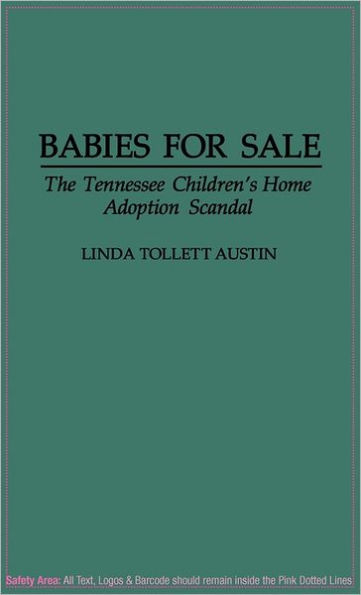 BABIES FOR SALE

The Tennessee Children's Home Adoption Scandal

LINDA TOLLETT AUSTIN

Safety Area: All Text, Logos & Barcode should remain inside the Pink Dotted Lines